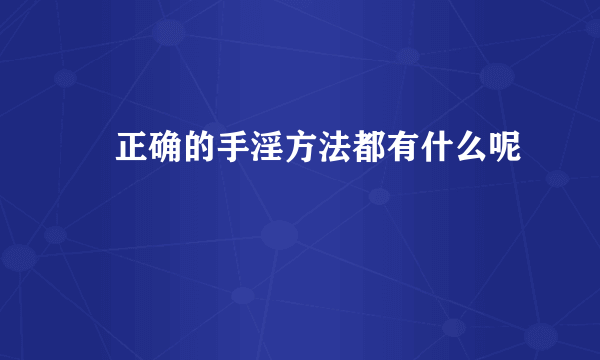 正确的手淫方法都有什么呢